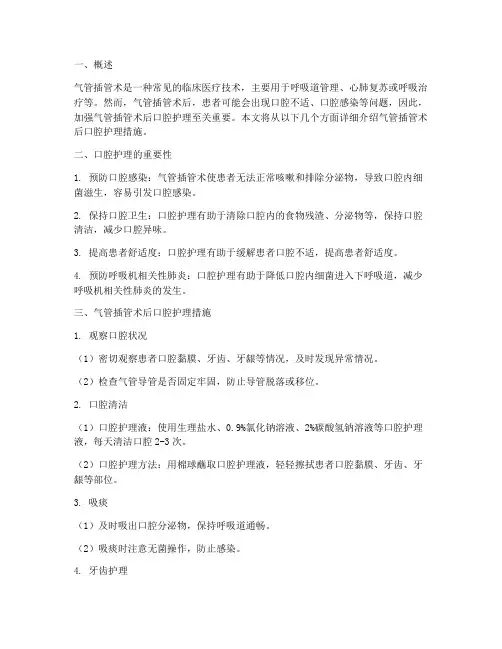 一、概述

气管插管术是一种常见的临床医疗技术，主要用于呼吸道管理、心肺复苏或呼吸治疗等。然而，气管插管术后，患者可能会出现口腔不适、口腔感染等问题，因此，加强气管插管术后口腔护理至关重要。本文将从以下几个方面详细介绍气管插管术后口腔护理措施。

二、口腔护理的重要性

1. 预防口腔感染：气管插管术使患者无法正常咳嗽和排除分泌物，导致口腔内细菌滋生，容易引发口腔感染。

2. 保持口腔卫生：口腔护理有助于清除口腔内的食物残渣、分泌物等，保持口腔清洁，减少口腔异味。

3. 提高患者舒适度：口腔护理有助于缓解患者口腔不适，提高患者舒适度。

4. 预防呼吸机相关性肺炎：口腔护理有助于降低口腔内细菌进入下呼吸道，减少呼吸机相关性肺炎的发生。

三、气管插管术后口腔护理措施

1. 观察口腔状况

（1）密切观察患者口腔黏膜、牙齿、牙龈等情况，及时发现异常情况。

（2）检查气管导管是否固定牢固，防止导管脱落或移位。

2. 口腔清洁

（1）口腔护理液：使用生理盐水、0.9%氯化钠溶液、2%碳酸氢钠溶液等口腔护理液，每天清洁口腔 2-3 次。

（2）口腔护理方法：用棉球蘸取口腔护理液，轻轻擦拭患者口腔黏膜、牙齿、牙龈等部位。

3. 吸痰

（1）及时吸出口腔分泌物，保持呼吸道通畅。

（2）吸痰时注意无菌操作，防止感染。

4. 牙齿护理